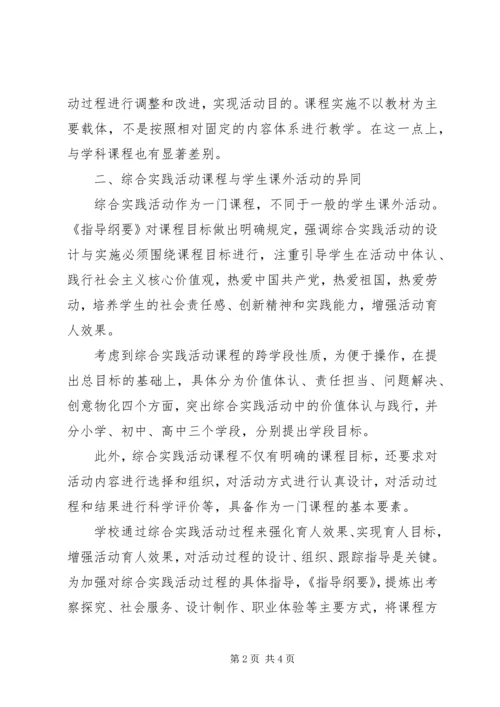 动过程进行调整和改进，实现活动目的。课程实施不以教材为主要载体，不是按照相对固定的内容体系进行教学。在这一点上，与学科课程也有显著差别。

二、综合实践活动课程与学生课外活动的异同

综合实践活动作为一门课程，不同于一般的学生课外活动。《指导纲要》对课程目标做出明确规定，强调综合实践活动的设计与实施必须围绕课程目标进行，注重引导学生在活动中体认、践行社会主义核心价值观，热爱中国共产党，热爱祖国，热爱劳动，培养学生的社会责任感、创新精神和实践能力，增强活动育人效果。

考虑到综合实践活动课程的跨学段性质，为便于操作，在提出总目标的基础上，具体分为价值体认、责任担当、问题解决、创意物化四个方面，突出综合实践活动中的价值体认与践行，并分小学、初中、高中三个学段，分别提出学段目标。

此外，综合实践活动课程不仅有明确的课程目标，还要求对活动内容进行选择和组织，对活动方式进行认真设计，对活动过程和结果进行科学评价等，具备作为一门课程的基本要素。

学校通过综合实践活动过程来强化育人效果、实现育人目标，增强活动育人效果，对活动过程的设计、组织、跟踪指导是关键。为加强对综合实践活动过程的具体指导，《指导纲要》，提炼出考察探究、社会服务、设计制作、职业体验等主要方式，将课程方

第 2 页 共 4 页